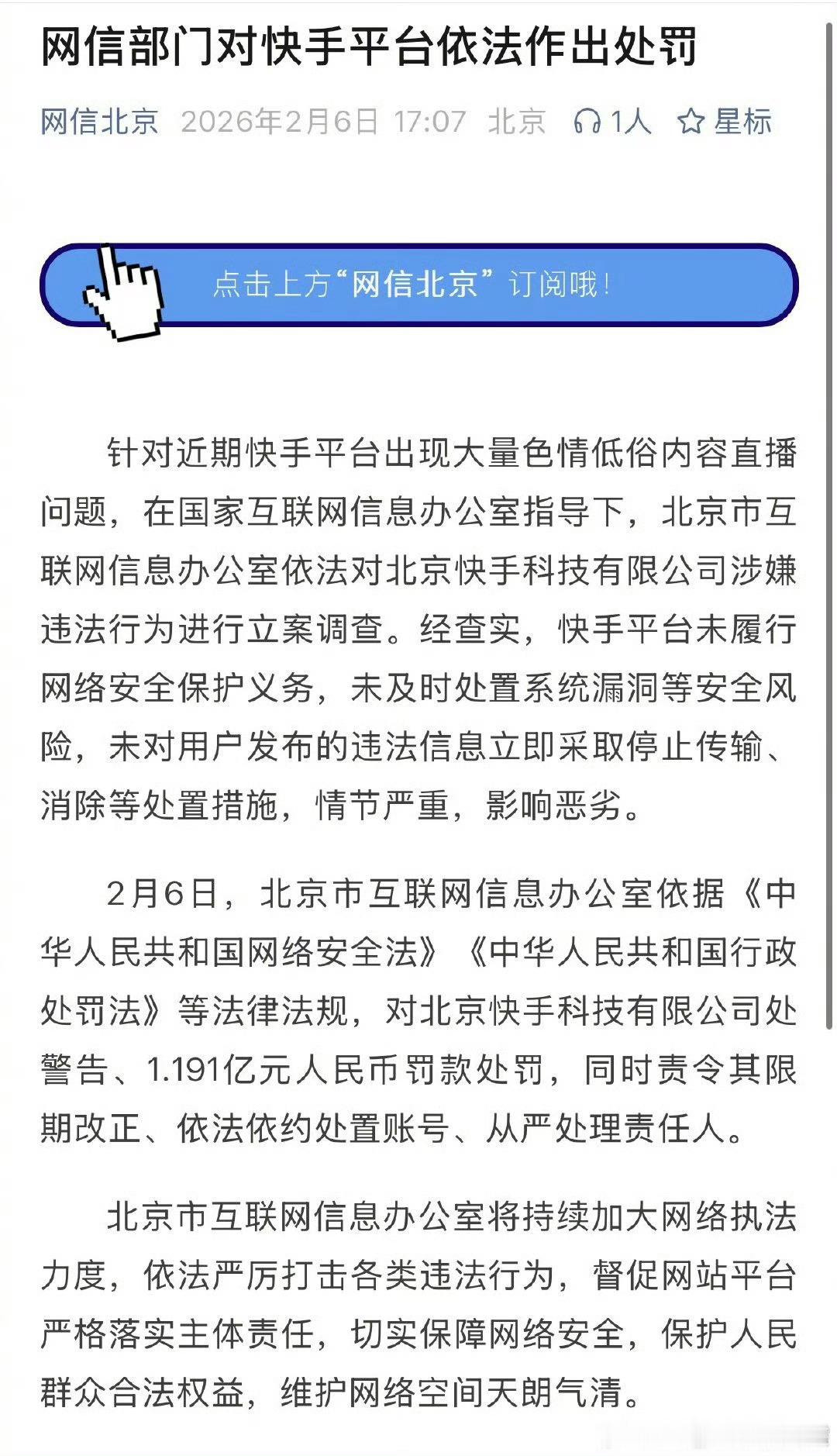 网信部门对快手平台依法作出处罚

网信北京 2026年2月6日 17:07 北京 1人 星标

点击上方“网信北京”订阅哦！

针对近期快手平台出现大量色情低俗内容直播问题，在国家互联网信息办公室指导下，北京市互联网信息办公室依法对北京快手科技有限公司涉嫌违法行为进行立案调查。经查实，快手平台未履行网络安全保护义务，未及时处置系统漏洞等安全风险，未对用户发布的违法信息立即采取停止传输、消除等处置措施，情节严重，影响恶劣。

2月6日，北京市互联网信息办公室依据《中华人民共和国网络安全法》《中华人民共和国行政处罚法》等法律法规，对北京快手科技有限公司处警告、1.191亿元人民币罚款处罚，同时责令其限期改正、依法依约处置账号、从严处理责任人。

北京市互联网信息办公室将持续加大网络执法力度，依法严厉打击各类违法行为，督促网站平台严格落实主体责任，切实保障网络安全，保护人民群众合法权益，维护网络空间天朗气清。